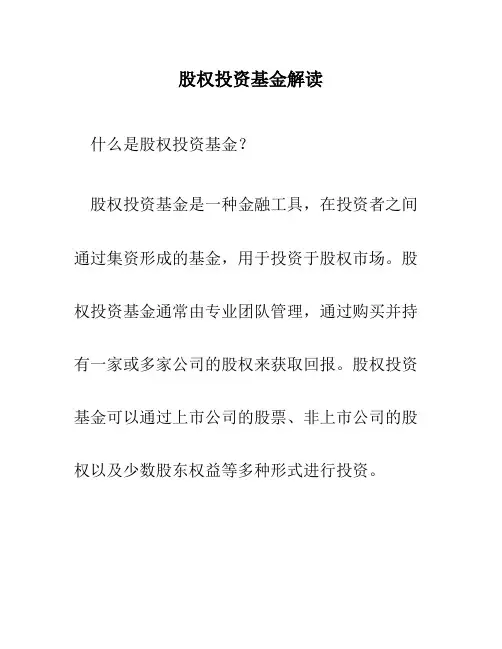 股权投资基金解读

什么是股权投资基金？

股权投资基金是一种金融工具，在投资者之间通过集资形成的基金，用于投资于股权市场。股权投资基金通常由专业团队管理，通过购买并持有一家或多家公司的股权来获取回报。股权投资基金可以通过上市公司的股票、非上市公司的股权以及少数股东权益等多种形式进行投资。